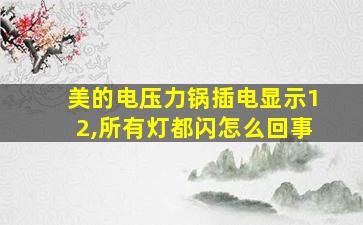 美的电压力锅插电显示12,所有灯都闪怎么回事